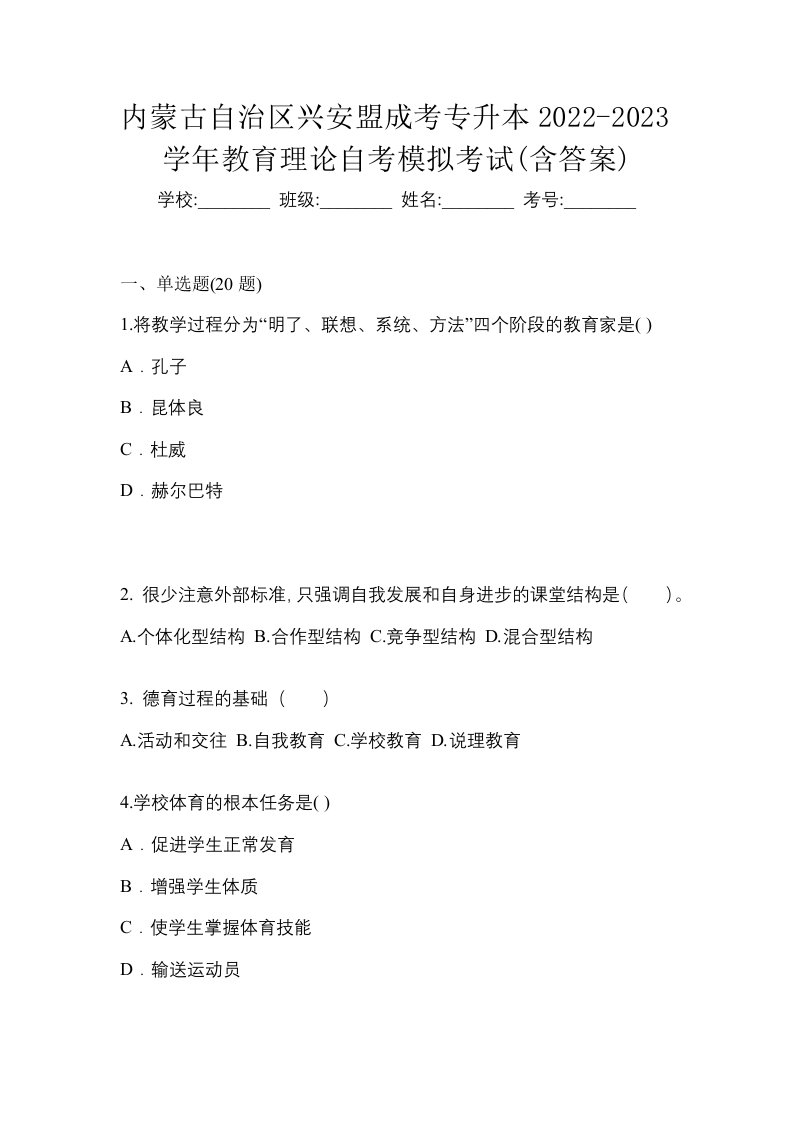 内蒙古自治区兴安盟成考专升本 2022-2023 学年教育理论自考模拟考试(含答案)

学校:________ 班级:________ 姓名:________ 考号:________

一、单选题(20 题)

1.将教学过程分为“明了、联想、系统、方法”四个阶段的教育家是( )

A．孔子

B．昆体良

C．杜威

D．赫尔巴特

2. 很少注意外部标准,只强调自我发展和自身进步的课堂结构是(　　)。

A.个体化型结构 B.合作型结构 C.竞争型结构 D.混合型结构

3. 德育过程的基础（　　）

A.活动和交往 B.自我教育 C.学校教育 D.说理教育

4.学校体育的根本任务是( )

A．促进学生正常发育

B．增强学生体质

C．使学生掌握体育技能

D．输送运动员